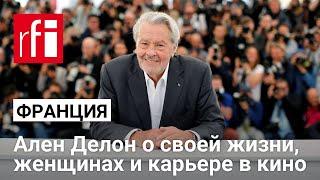 rfi

ФРАНЦИЯ

Ален Делон о своей жизни, женщинах и карьере в кино